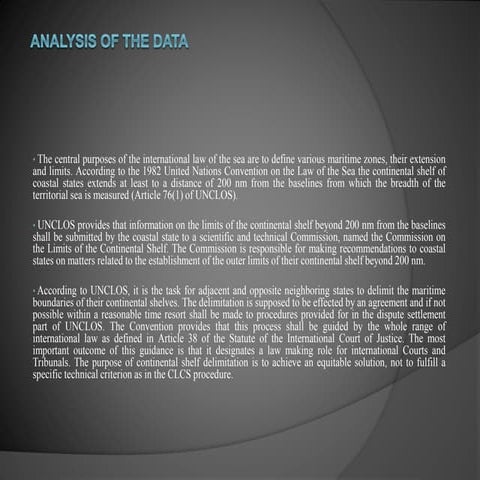 ANALYSIS OF THE DATA

· The central purposes of the international law of the sea are to define various maritime zones, their extension and limits. According to the 1982 United Nations Convention on the Law of the Sea the continental shelf of coastal states extends at least to a distance of 200 nm from the baselines from which the breadth of the territorial sea is measured (Article 76(1) of UNCLOS).

· UNCLOS provides that information on the limits of the continental shelf beyond 200 nm from the baselines shall be submitted by the coastal state to a scientific and technical Commission, named the Commission on the Limits of the Continental Shelf. The Commission is responsible for making recommendations to coastal states on matters related to the establishment of the outer limits of their continental shelf beyond 200 nm.

· According to UNCLOS, it is the task for adjacent and opposite neighboring states to delimit the maritime boundaries of their continental shelves. The delimitation is supposed to be effected by an agreement and if not possible within a reasonable time resort shall be made to procedures provided for in the dispute settlement part of UNCLOS. The Convention provides that this process shall be guided by the whole range of international law as defined in Article 38 of the Statute of the International Court of Justice. The most important outcome of this guidance is that it designates a law making role for international Courts and Tribunals. The purpose of continental shelf delimitation is to achieve an equitable solution, not to fulfill a specific technical criterion as in the CLCS procedure.